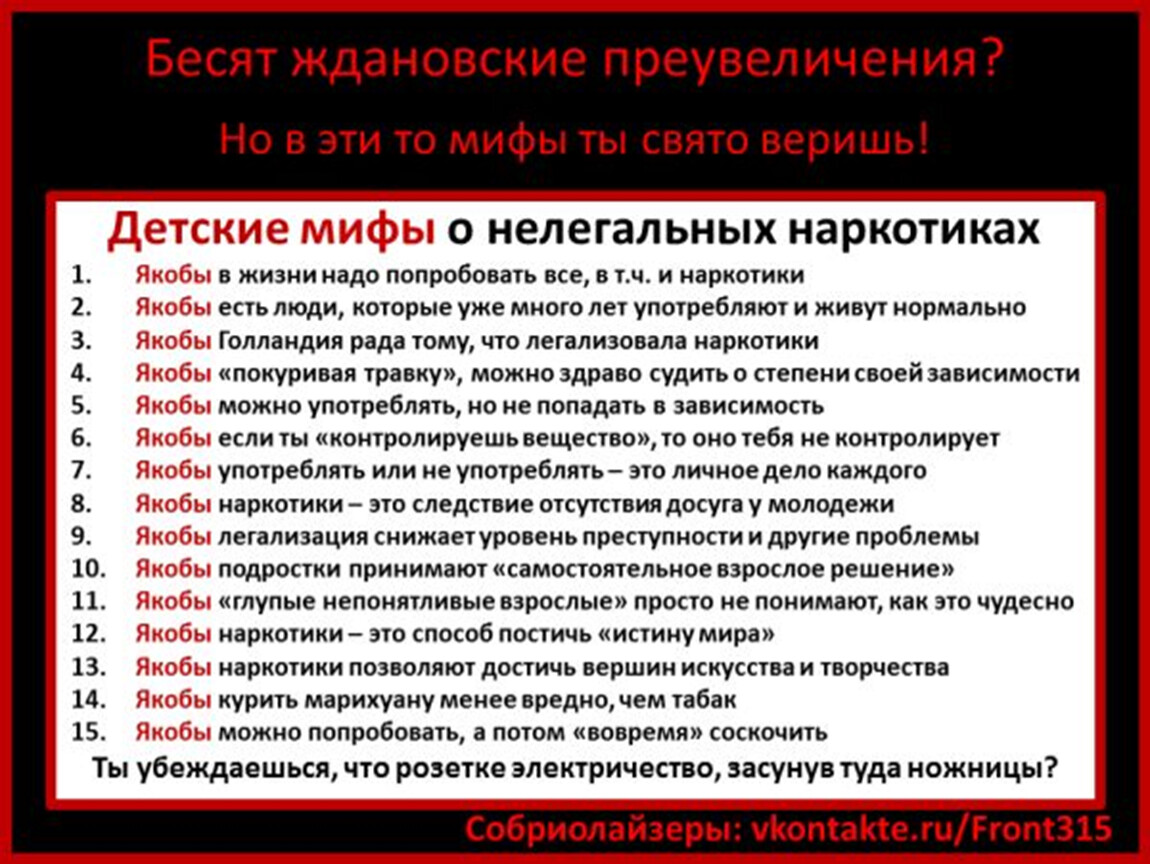 Бесят ждановские преувеличения?

Но в эти то мифы ты свято веришь!

Детские мифы о нелегальных наркотиках

1. Якобы в жизни надо попробовать все, в т.ч. и наркотики
2. Якобы есть люди, которые уже много лет употребляют и живут нормально
3. Якобы Голландия рада тому, что легализовала наркотики
4. Якобы «покуривая травку», можно здраво судить о степени своей зависимости
5. Якобы можно употреблять, но не попадать в зависимость
6. Якобы если ты «контролируешь вещество», то оно тебя не контролирует
7. Якобы употреблять или не употреблять – это личное дело каждого
8. Якобы наркотики – это следствие отсутствия досуга у молодежи
9. Якобы легализация снижает уровень преступности и другие проблемы
10. Якобы подростки принимают «самостоятельное взрослое решение»
11. Якобы «глупые непонятливые взрослые» просто не понимают, как это чудесно
12. Якобы наркотики – это способ постичь «истину мира»
13. Якобы наркотики позволяют достичь вершин искусства и творчества
14. Якобы курить марихуану менее вредно, чем табак
15. Якобы можно попробовать, а потом «вовремя» соскочить

Ты убеждаешься, что розетке электричество, засунув туда ножницы?

Собриолайзеры: vkontakte.ru/Front315